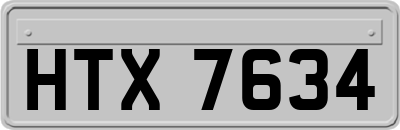 HTX 7634